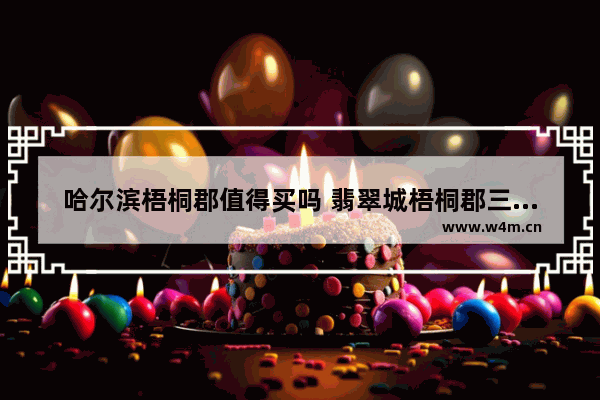 哈尔滨梧桐郡值得买吗 翡翠城梧桐郡三...
www.w4m.cn